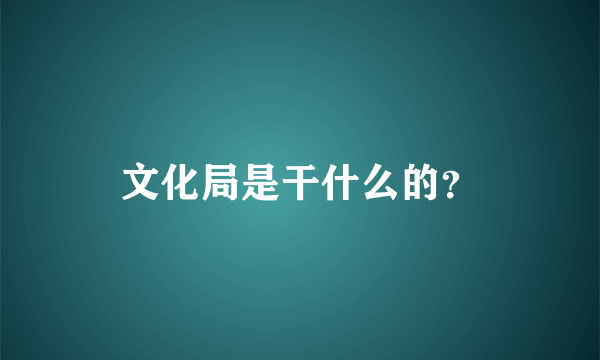 文化局是干什么的?